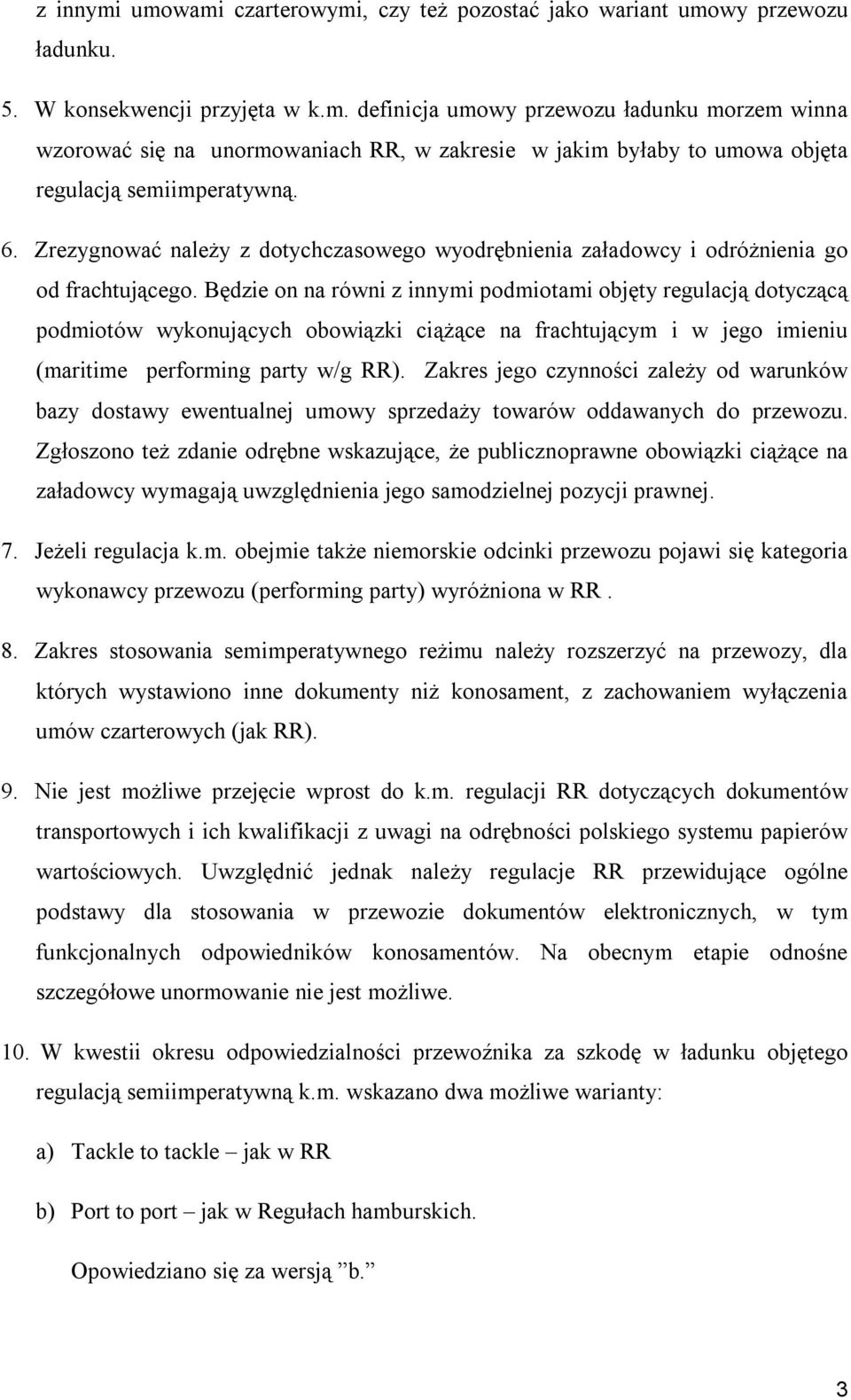 z innymi umowami czarterowymi, czy też pozostać jako wariant umowy przewozu ładunku.

5. W konsekwencji przyjęta w k.m. definicja umowy przewozu ładunku morzem winna wzorować się na unormowaniach RR, w zakresie w jakim byłaby to umowa objęta regulacją semiimperatywną.

6. Zrezygnować należy z dotychczasowego wyodrębnienia załadowcy i odróżnienia go od frachtującego. Będzie on na równi z innymi podmiotami objęty regulacją dotyczącą podmiotów wykonujących obowiązki ciążące na frachtującym i w jego imieniu (maritime performing party w/g RR). Zakres jego czynności zależy od warunków bazy dostawy ewentualnej umowy sprzedaży towarów oddawanych do przewozu. Zgłoszono też zdanie odrębne wskazujące, że publicznoprawne obowiązki ciążące na załadowcy wymagają uwzględnienia jego samodzielnej pozycji prawnej.

7. Jeżeli regulacja k.m. obejmie także niemorskie odcinki przewozu pojawi się kategoria wykonawcy przewozu (performing party) wyróżniona w RR .

8. Zakres stosowania semimperatywnego reżimu należy rozszerzyć na przewozy, dla których wystawiono inne dokumenty niż konosament, z zachowaniem wyłączenia umów czarterowych (jak RR).

9. Nie jest możliwe przejęcie wprost do k.m. regulacji RR dotyczących dokumentów transportowych i ich kwalifikacji z uwagi na odrębności polskiego systemu papierów wartościowych. Uwzględnić jednak należy regulacje RR przewidujące ogólne podstawy dla stosowania w przewozie dokumentów elektronicznych, w tym funkcjonalnych odpowiedników konosamentów. Na obecnym etapie odnośne szczegółowe unormowanie nie jest możliwe.

10. W kwestii okresu odpowiedzialności przewoźnika za szkodę w ładunku objętego regulacją semiimperatywną k.m. wskazano dwa możliwe warianty:

a) Tackle to tackle – jak w RR

b) Port to port – jak w Regułach hamburskich.

Opowiedziano się za wersją ”b.”

3